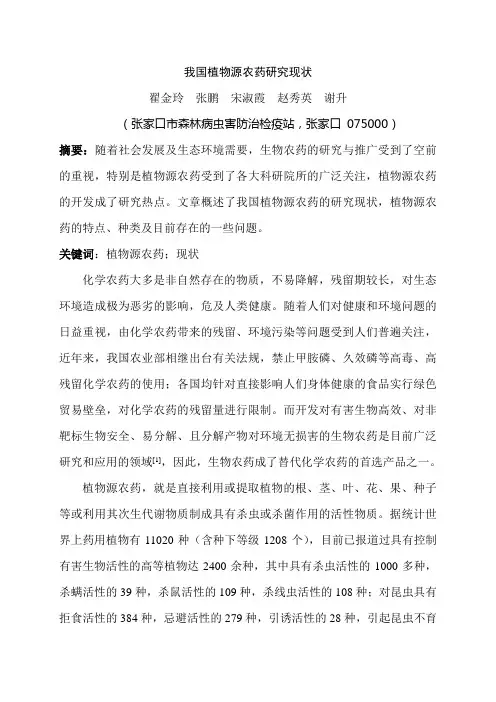 我国植物源农药研究现状

翟金玲　张鹏　宋淑霞　赵秀英　谢升

（张家口市森林病虫害防治检疫站，张家口 075000）

摘要：随着社会发展及生态环境需要，生物农药的研究与推广受到了空前的重视，特别是植物源农药受到了各大科研院所的广泛关注，植物源农药的开发成了研究热点。文章概述了我国植物源农药的研究现状，植物源农药的特点、种类及目前存在的一些问题。

关键词：植物源农药；现状

化学农药大多是非自然存在的物质，不易降解，残留期较长，对生态环境造成极为恶劣的影响，危及人类健康。随着人们对健康和环境问题的日益重视，由化学农药带来的残留、环境污染等问题受到人们普遍关注，近年来，我国农业部相继出台有关法规，禁止甲胺磷、久效磷等高毒、高残留化学农药的使用；各国均针对直接影响人们身体健康的食品实行绿色贸易壁垒，对化学农药的残留量进行限制。而开发对有害生物高效、对非靶标生物安全、易分解、且分解产物对环境无损害的生物农药是目前广泛研究和应用的领域[1]，因此，生物农药成了替代化学农药的首选产品之一。

植物源农药，就是直接利用或提取植物的根、茎、叶、花、果、种子等或利用其次生代谢物质制成具有杀虫或杀菌作用的活性物质。据统计世界上药用植物有 11020 种（含种下等级 1208 个），目前已报道过具有控制有害生物活性的高等植物达 2400 余种，其中具有杀虫活性的 1000 多种，杀螨活性的 39 种，杀鼠活性的 109 种，杀线虫活性的 108 种；对昆虫具有拒食活性的 384 种，忌避活性的 279 种，引诱活性的 28 种，引起昆虫不育